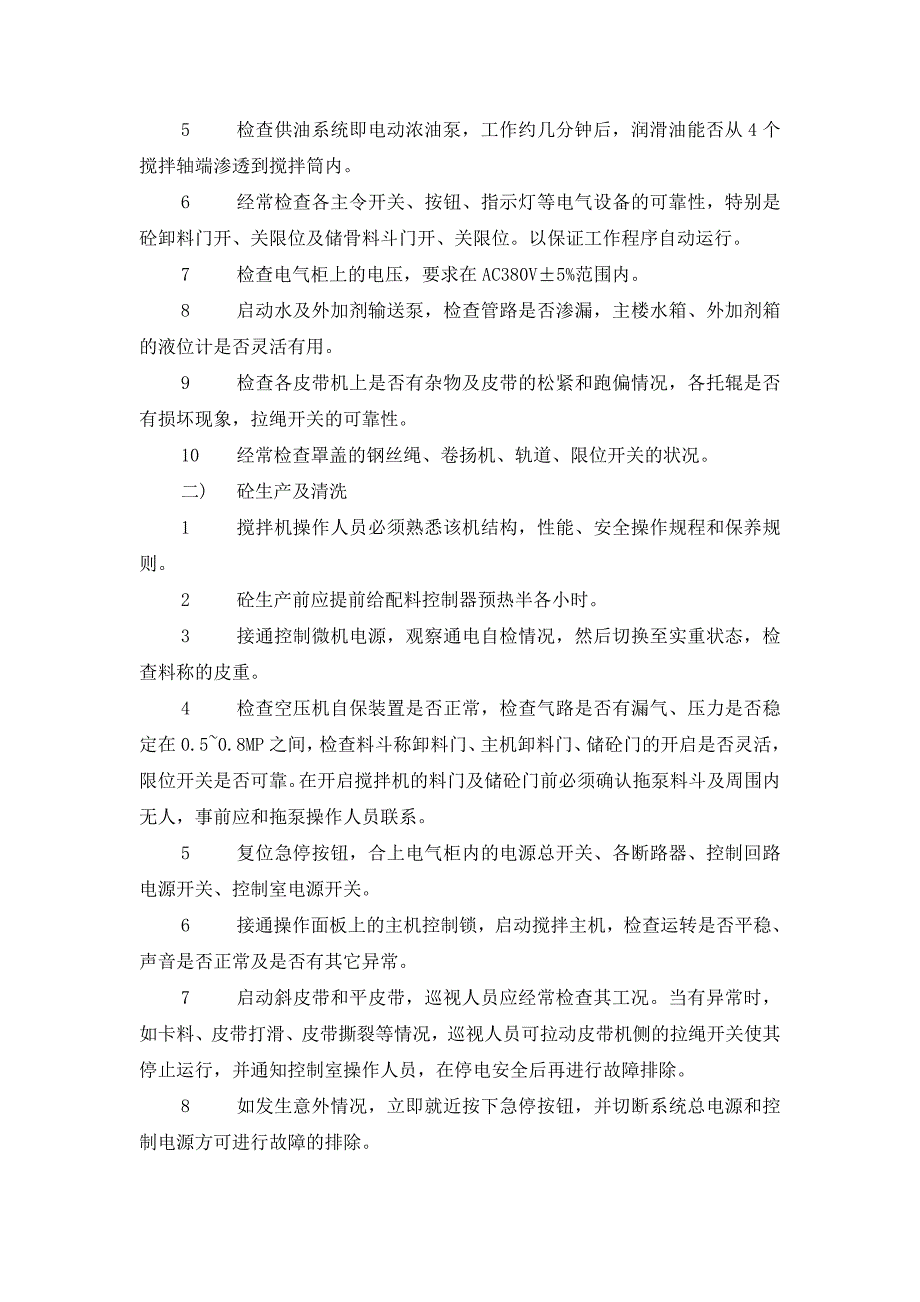 5　　检查供油系统即电动浓油泵，工作约几分钟后，润滑油能否从 4 个搅拌轴端渗透到搅拌筒内。

6　　经常检查各主令开关、按钮、指示灯等电气设备的可靠性，特别是砼卸料门开、关限位及储骨料斗门开、关限位。以保证工作程序自动运行。

7　　检查电气柜上的电压，要求在 AC380V±5%范围内。

8　　启动水及外加剂输送泵，检查管路是否渗漏，主楼水箱、外加剂箱的液位计是否灵活有用。

9　　检查各皮带机上是否有杂物及皮带的松紧和跑偏情况，各托辊是否有损坏现象，拉绳开关的可靠性。

10　　经常检查罩盖的钢丝绳、卷扬机、轨道、限位开关的状况。

二）　砼生产及清洗

1　　搅拌机操作人员必须熟悉该机结构，性能、安全操作规程和保养规则。

2　　砼生产前应提前给配料控制器预热半各小时。

3　　接通控制微机电源，观察通电自检情况，然后切换至实重状态，检查料称的皮重。

4　　检查空压机自保装置是否正常，检查气路是否有漏气、压力是否稳定在 0.5~0.8MP 之间，检查料斗称卸料门、主机卸料门、储砼门的开启是否灵活，限位开关是否可靠。在开启搅拌机的料门及储砼门前必须确认拖泵料斗及周围内无人，事前应和拖泵操作人员联系。

5　　复位急停按钮，合上电气柜内的电源总开关、各断路器、控制回路电源开关、控制室电源开关。

6　　接通操作面板上的主机控制锁，启动搅拌主机，检查运转是否平稳、声音是否正常及是否有其它异常。

7　　启动斜皮带和平皮带，巡视人员应经常检查其工况。当有异常时，如卡料、皮带打滑、皮带撕裂等情况，巡视人员可拉动皮带机侧的拉绳开关使其停止运行，并通知控制室操作人员，在停电安全后再进行故障排除。

8　　如发生意外情况，立即就近按下急停按钮，并切断系统总电源和控制电源方可进行故障的排除。